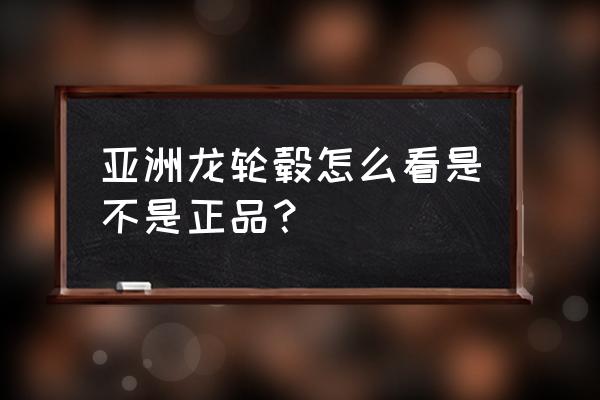 亚洲龙轮毂怎么看是不是正品？